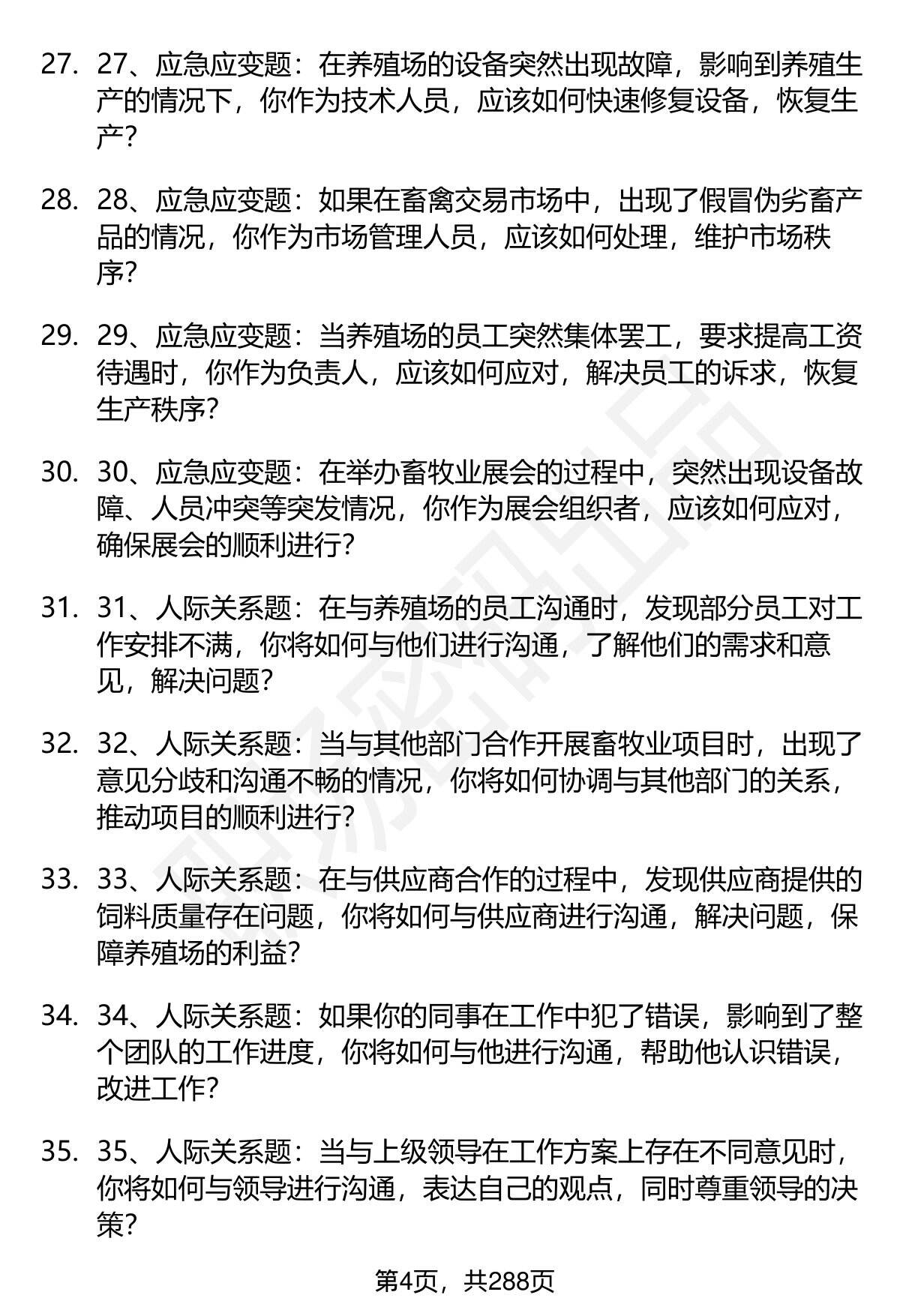 27. 27、应急应变题：在养殖场的设备突然出现故障，影响到养殖生产的情况下，你作为技术人员，应该如何快速修复设备，恢复生产？

28. 28、应急应变题：如果在畜禽交易市场中，出现了假冒伪劣畜产品的情况，你作为市场管理人员，应该如何处理，维护市场秩序？

29. 29、应急应变题：当养殖场的员工突然集体罢工，要求提高工资待遇时，你作为负责人，应该如何应对，解决员工的诉求，恢复生产秩序？

30. 30、应急应变题：在举办畜牧业展会的过程中，突然出现设备故障、人员冲突等突发情况，你作为展会组织者，应该如何应对，确保展会的顺利进行？

31. 31、人际关系题：在与养殖场的员工沟通时，发现部分员工对工作安排不满，你将如何与他们进行沟通，了解他们的需求和意见，解决问题？

32. 32、人际关系题：当与其他部门合作开展畜牧业项目时，出现了意见分歧和沟通不畅的情况，你将如何协调与其他部门的关系，推动项目的顺利进行？

33. 33、人际关系题：在与供应商合作的过程中，发现供应商提供的饲料质量存在问题，你将如何与供应商进行沟通，解决问题，保障养殖场的利益？

34. 34、人际关系题：如果你的同事在工作中犯了错误，影响到了整个团队的工作进度，你将如何与他进行沟通，帮助他认识错误，改进工作？

35. 35、人际关系题：当与上级领导在工作方案上存在不同意见时，你将如何与领导进行沟通，表达自己的观点，同时尊重领导的决策？

第4页，共288页